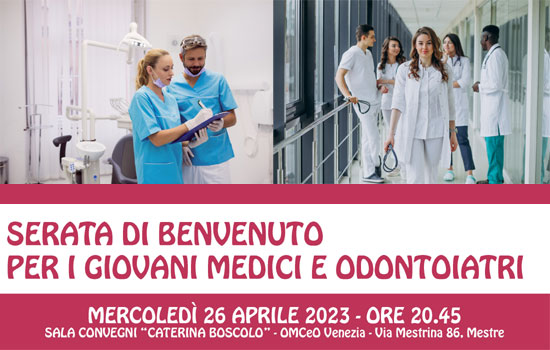 SERATA DI BENVENUTO
PER I GIOVANI MEDICI E ODONTOIATRI

MERCOLEDÌ 26 APRILE 2023 - ORE 20.45
SALA CONVEGNI "CATERINA BOSCOLO" - OMCeO Venezia - Via Mestrina 86, Mestre